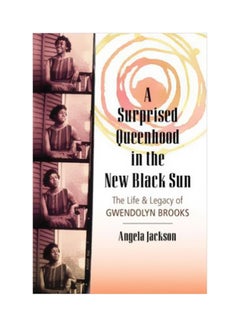 A Surprised Queenhood in the New Black Sun

The Life & Legacy of GWENDOLYN BROOKS

Angela Jackson